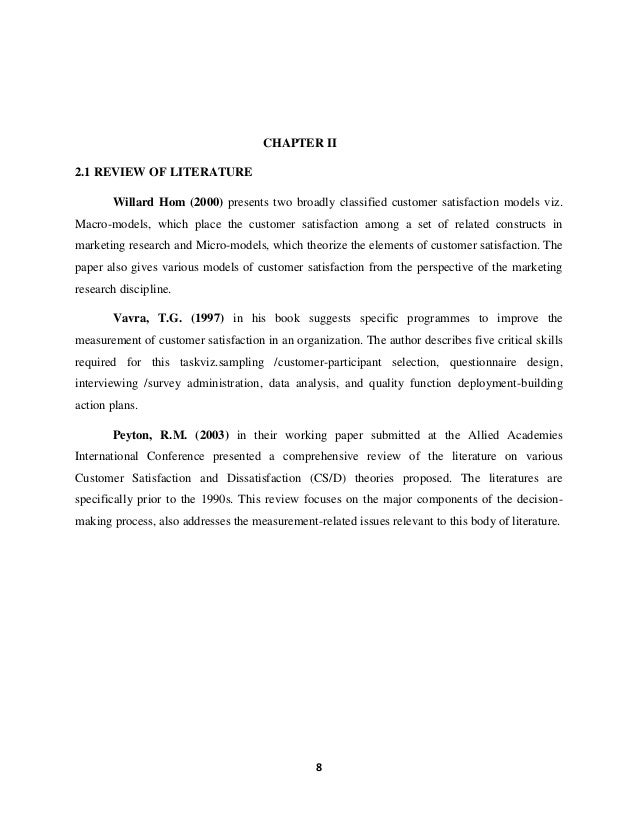 CHAPTER II

2.1 REVIEW OF LITERATURE

Willard Hom (2000) presents two broadly classified customer satisfaction models viz. Macro-models, which place the customer satisfaction among a set of related constructs in marketing research and Micro-models, which theorize the elements of customer satisfaction. The paper also gives various models of customer satisfaction from the perspective of the marketing research discipline.

Vavra, T.G. (1997) in his book suggests specific programmes to improve the measurement of customer satisfaction in an organization. The author describes five critical skills required for this taskviz.sampling /customer-participant selection, questionnaire design, interviewing /survey administration, data analysis, and quality function deployment-building action plans.

Peyton, R.M. (2003) in their working paper submitted at the Allied Academies International Conference presented a comprehensive review of the literature on various Customer Satisfaction and Dissatisfaction (CS/D) theories proposed. The literatures are specifically prior to the 1990s. This review focuses on the major components of the decision-making process, also addresses the measurement-related issues relevant to this body of literature.

8